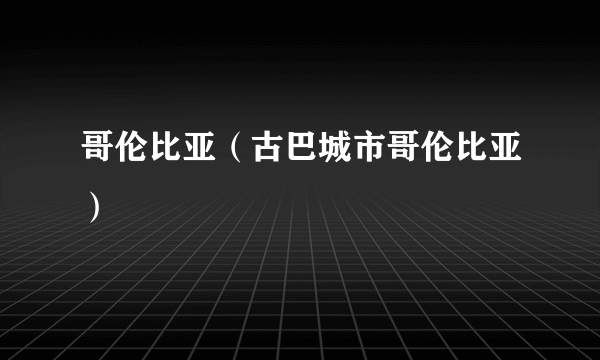 哥伦比亚（古巴城市哥伦比亚）